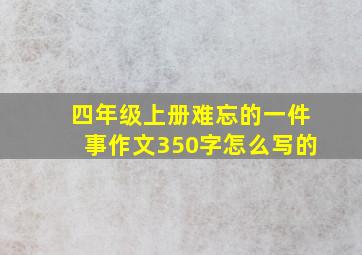 四年级上册难忘的一件事作文350字怎么写的